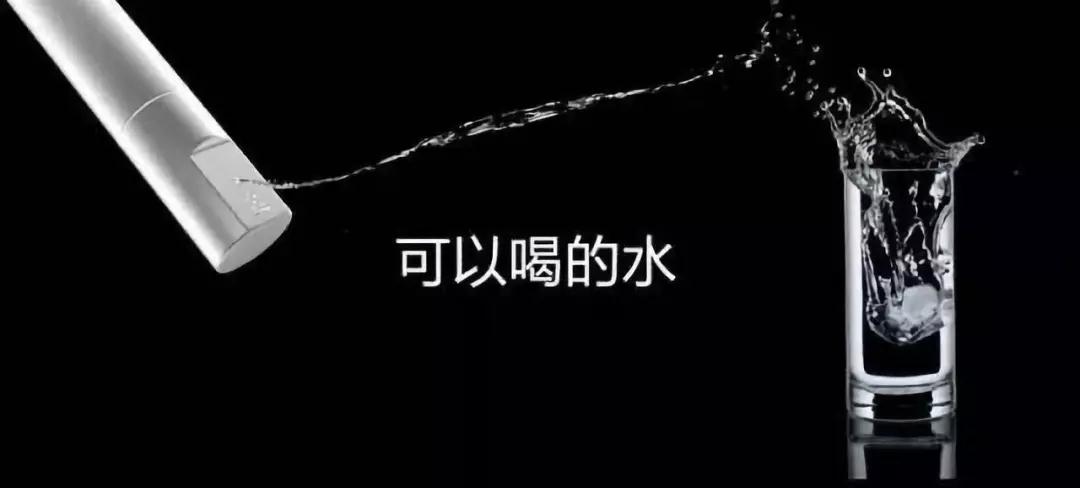 可以喝的水